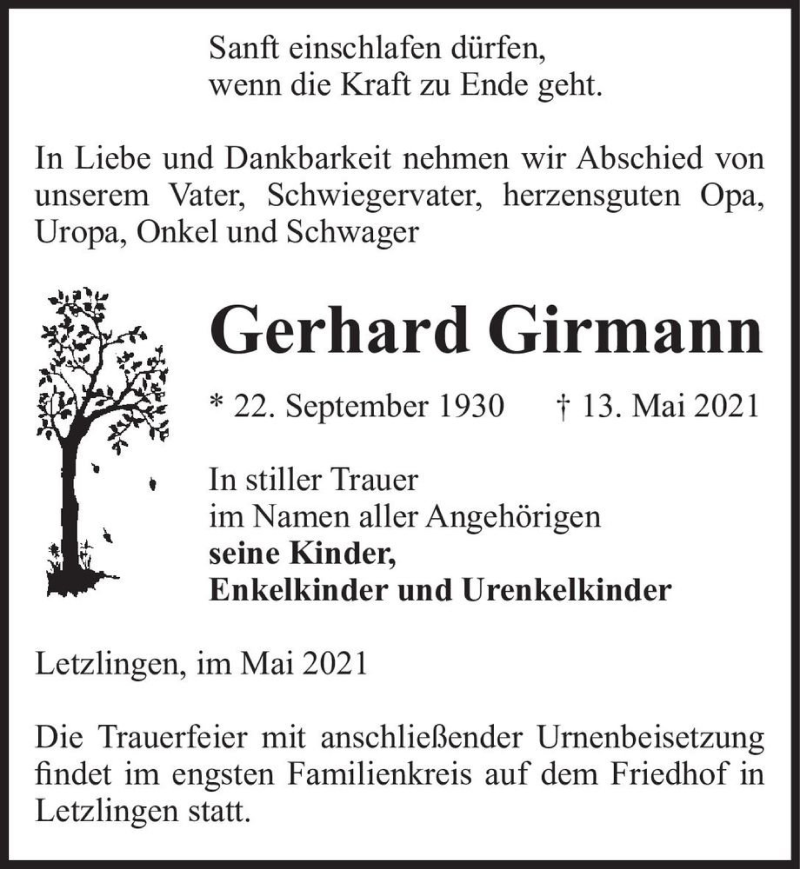 Sanft einschlafen dürfen,
wenn die Kraft zu Ende geht.

In Liebe und Dankbarkeit nehmen wir Abschied von unserem Vater, Schwiegervater, herzensguten Opa, Uropa, Onkel und Schwager

Gerhard Girmann

* 22. September 1930 † 13. Mai 2021

In stiller Trauer
im Namen aller Angehörigen
seine Kinder,
Enkelkinder und Urenkelkinder

Letzlingen, im Mai 2021

Die Trauerfeier mit anschließender Urnenbeisetzung findet im engsten Familienkreis auf dem Friedhof in Letzlingen statt.